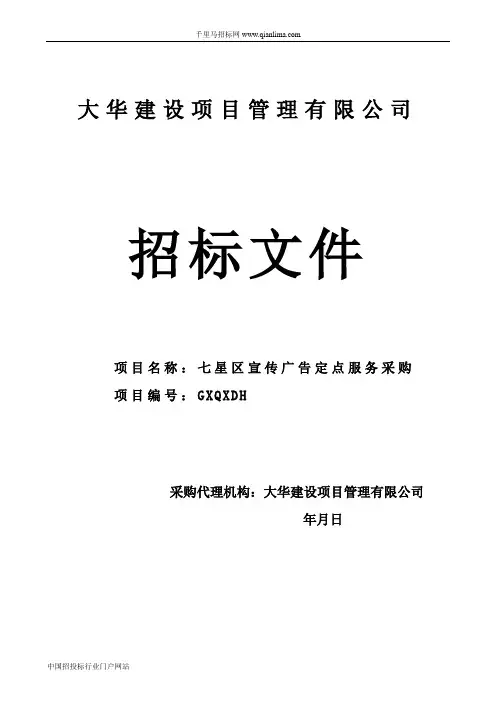 千里马招标网 www.qianlima.com

大华建设项目管理有限公司

招标文件

项目名称：七星区宣传广告定点服务采购

项目编号：GXQXDH

采购代理机构：大华建设项目管理有限公司

年月日

中国招投标行业门户网站